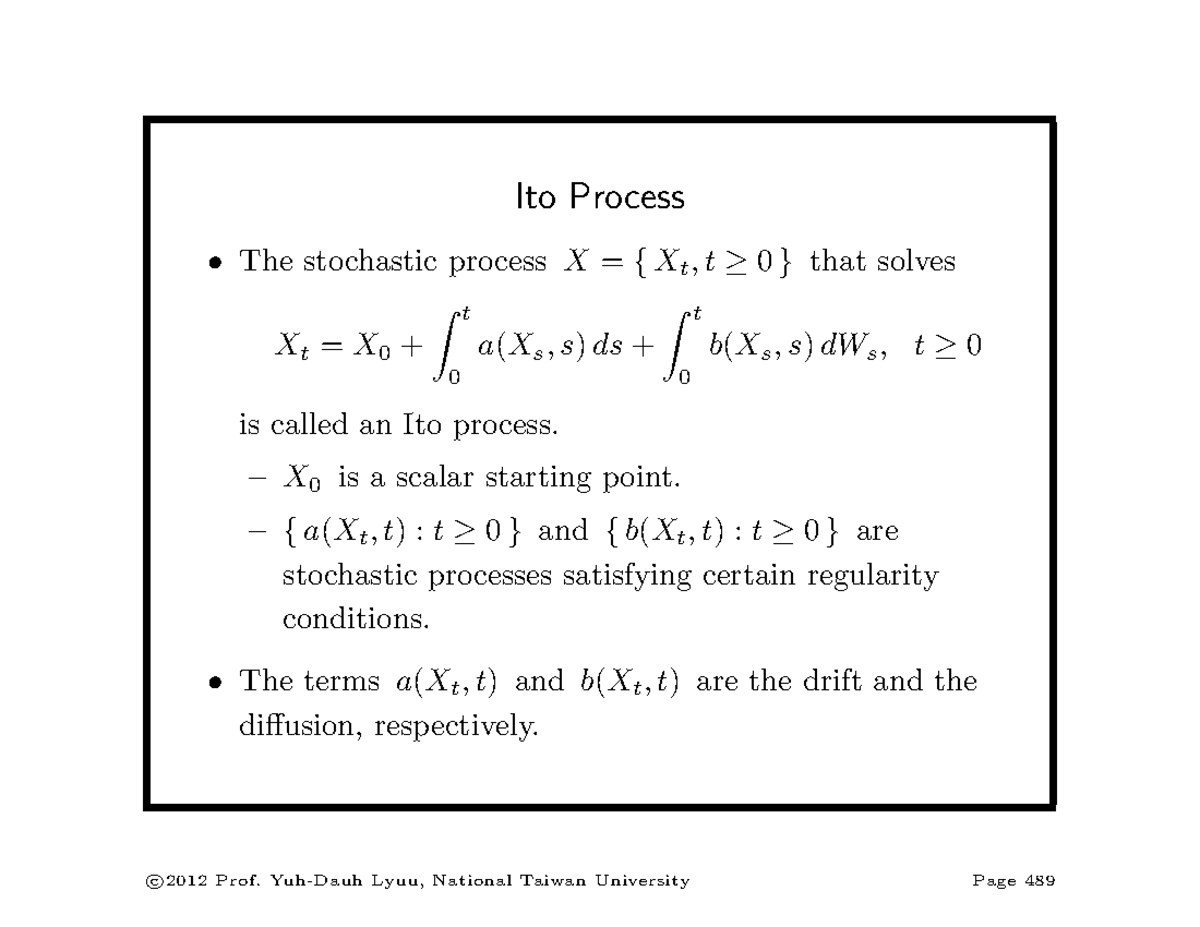 Ito Process

• The stochastic process $X = \{ X_t, t \geq 0 \}$ that solves

$$X_t = X_0 + \int_0^t a(X_s, s)\, ds + \int_0^t b(X_s, s)\, dW_s, \quad t \geq 0$$

is called an Ito process.

– $X_0$ is a scalar starting point.

– $\{ a(X_t, t) : t \geq 0 \}$ and $\{ b(X_t, t) : t \geq 0 \}$ are stochastic processes satisfying certain regularity conditions.

• The terms $a(X_t, t)$ and $b(X_t, t)$ are the drift and the diffusion, respectively.

©2012 Prof. Yuh-Dauh Lyuu, National Taiwan University

Page 489